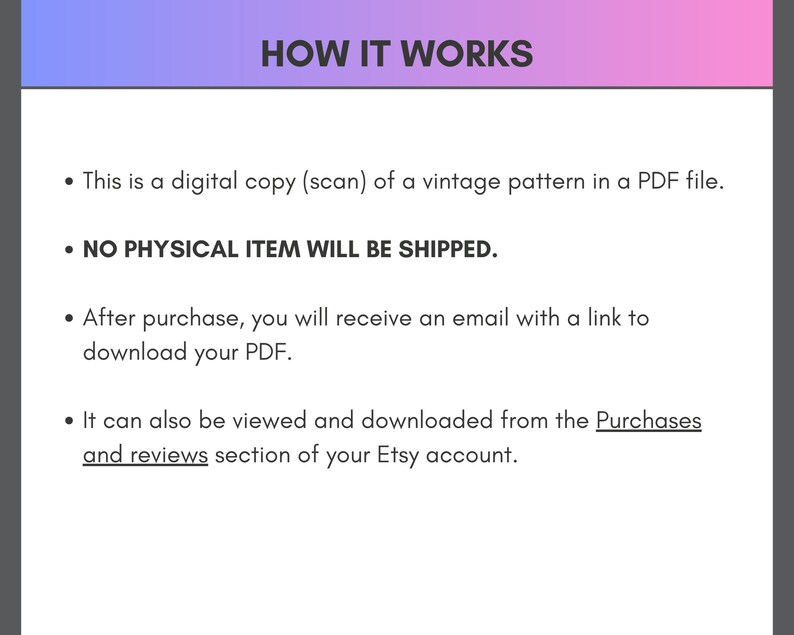 HOW IT WORKS

• This is a digital copy (scan) of a vintage pattern in a PDF file.

• NO PHYSICAL ITEM WILL BE SHIPPED.

• After purchase, you will receive an email with a link to download your PDF.

• It can also be viewed and downloaded from the Purchases and reviews section of your Etsy account.